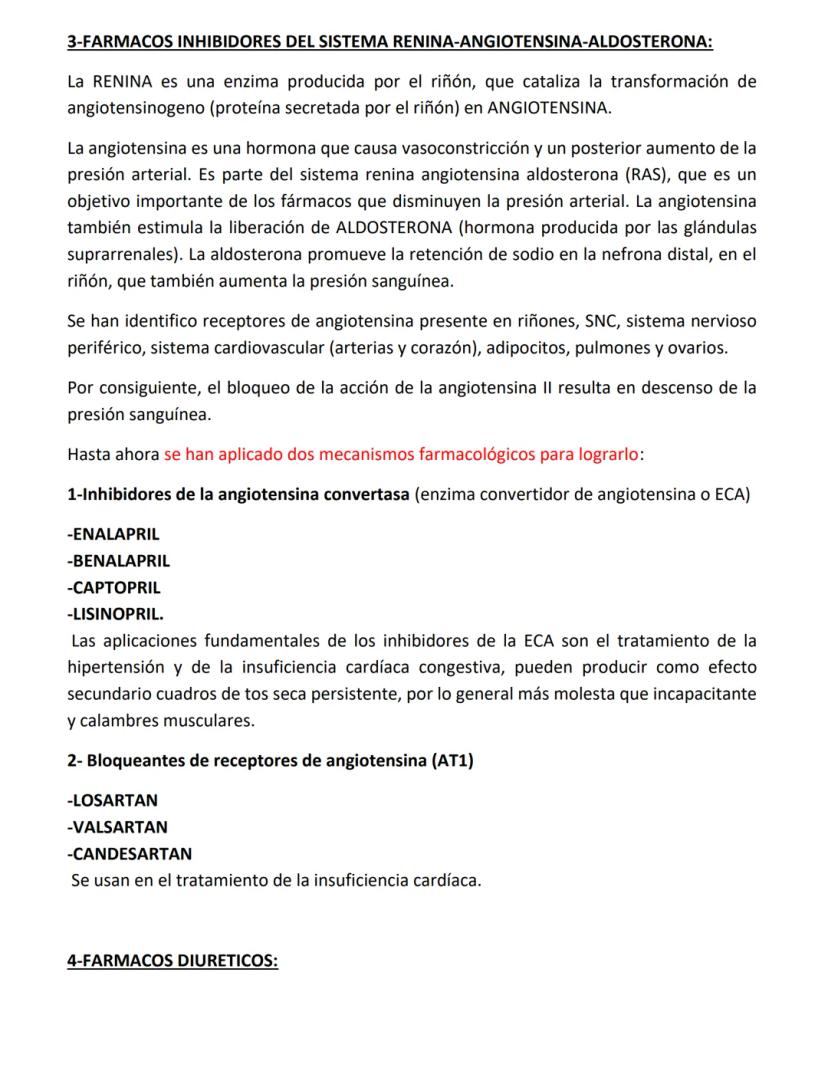 3-FARMACOS INHIBIDORES DEL SISTEMA RENINA-ANGIOTENSINA-ALDOSTERONA:

La RENINA es una enzima producida por el riñón, que cataliza la transformación de angiotensinogeno (proteína secretada por el riñón) en ANGIOTENSINA.

La angiotensina es una hormona que causa vasoconstricción y un posterior aumento de la presión arterial. Es parte del sistema renina angiotensina aldosterona (RAS), que es un objetivo importante de los fármacos que disminuyen la presión arterial. La angiotensina también estimula la liberación de ALDOSTERONA (hormona producida por las glándulas suprarrenales). La aldosterona promueve la retención de sodio en la nefrona distal, en el riñón, que también aumenta la presión sanguínea.

Se han identifico receptores de angiotensina presente en riñones, SNC, sistema nervioso periférico, sistema cardiovascular (arterias y corazón), adipocitos, pulmones y ovarios.

Por consiguiente, el bloqueo de la acción de la angiotensina II resulta en descenso de la presión sanguínea.

Hasta ahora se han aplicado dos mecanismos farmacológicos para lograrlo:

1-Inhibidores de la angiotensina convertasa (enzima convertidor de angiotensina o ECA)

-ENALAPRIL
-BENALAPRIL
-CAPTOPRIL
-LISINOPRIL.
Las aplicaciones fundamentales de los inhibidores de la ECA son el tratamiento de la hipertensión y de la insuficiencia cardíaca congestiva, pueden producir como efecto secundario cuadros de tos seca persistente, por lo general más molesta que incapacitante y calambres musculares.

2- Bloqueantes de receptores de angiotensina (AT1)

-LOSARTAN
-VALSARTAN
-CANDESARTAN
Se usan en el tratamiento de la insuficiencia cardíaca.

4-FARMACOS DIURETICOS: